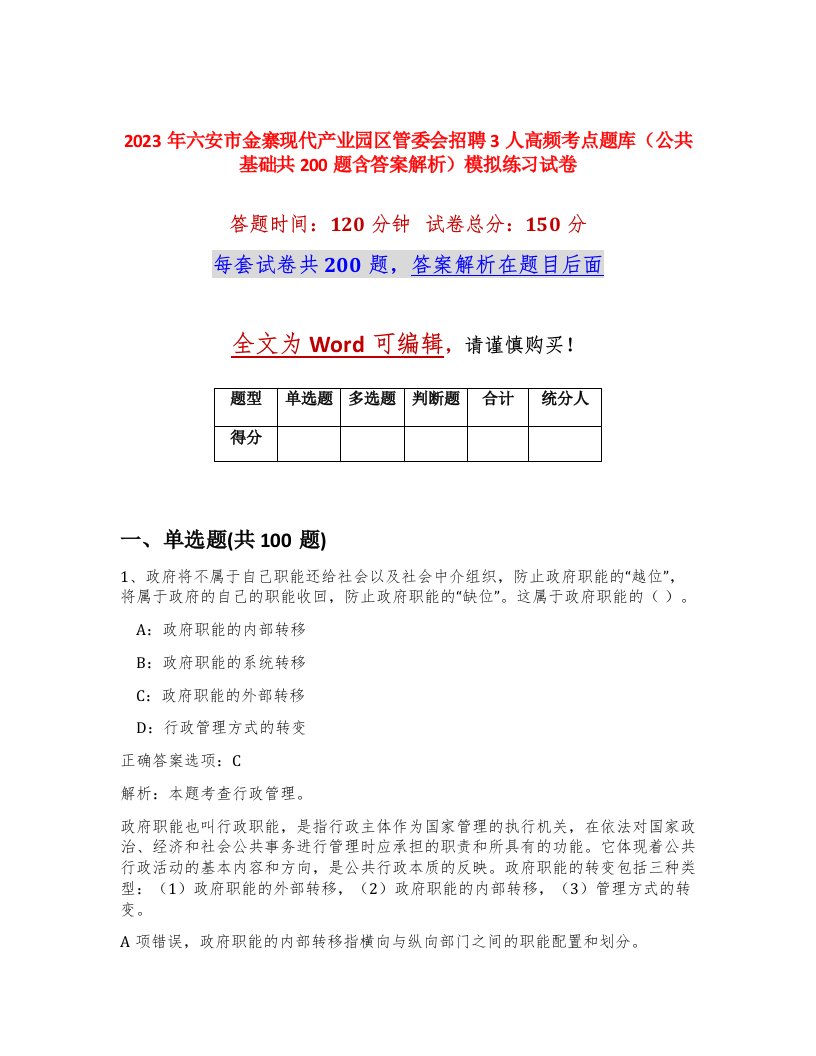 2023 年六安市金寨现代产业园区管委会招聘 3 人高频考点题库（公共基础共 200 题含答案解析）模拟练习试卷

答题时间：120 分钟 试卷总分：150 分

每套试卷共 200 题，答案解析在题目后面

全文为 Word 可编辑，请谨慎购买！

| 题型 | 单选题 | 多选题 | 判断题 | 合计 | 统分人 |
|---|---|---|---|---|---|
| 得分 | | | | | |

一、单选题(共 100 题)

1、政府将不属于自己职能还给社会以及社会中介组织，防止政府职能的“越位”，将属于政府的自己的职能收回，防止政府职能的“缺位”。这属于政府职能的（ ）。

A：政府职能的内部转移

B：政府职能的系统转移

C：政府职能的外部转移

D：行政管理方式的转变

正确答案选项：C

解析：本题考查行政管理。

政府职能也叫行政职能，是指行政主体作为国家管理的执行机关，在依法对国家政治、经济和社会公共事务进行管理时应承担的职责和所具有的功能。它体现着公共行政活动的基本内容和方向，是公共行政本质的反映。政府职能的转变包括三种类型：（1）政府职能的外部转移，（2）政府职能的内部转移，（3）管理方式的转变。

A 项错误，政府职能的内部转移指横向与纵向部门之间的职能配置和划分。